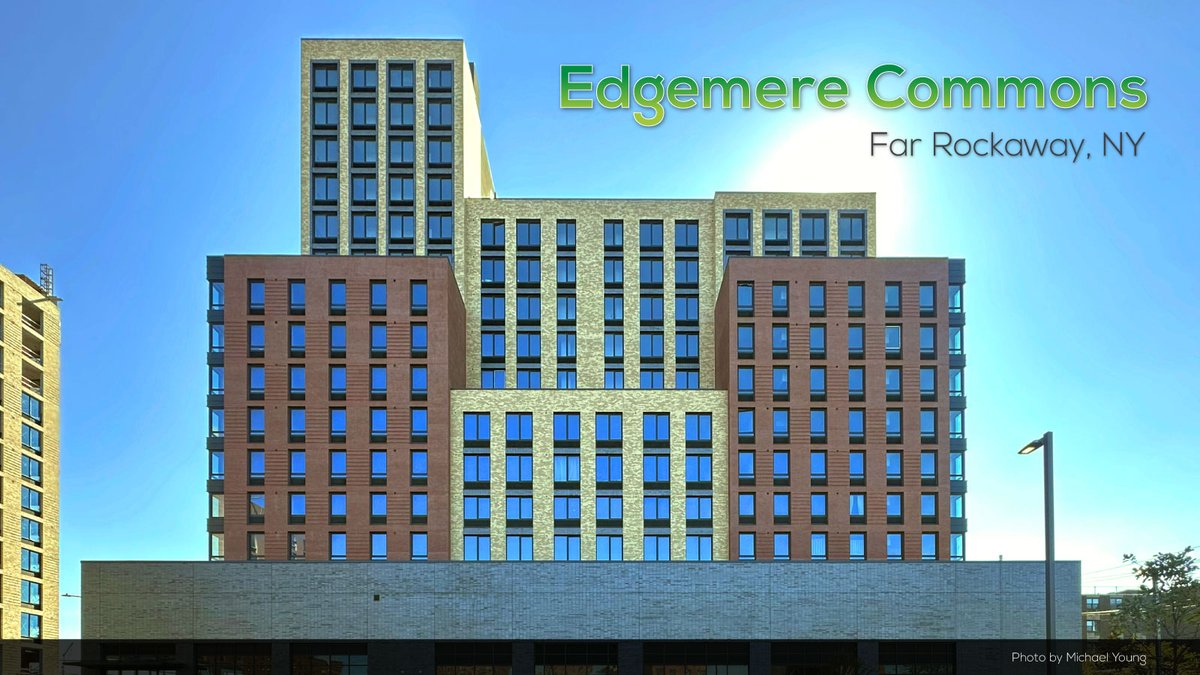 Edgemere Commons
Far Rockaway, NY

Photo by Michael Young